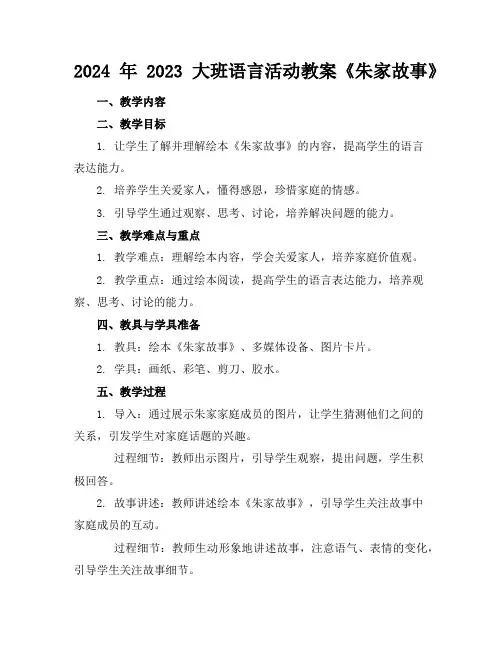 2024 年 2023 大班语言活动教案《朱家故事》

一、教学内容

二、教学目标

1. 让学生了解并理解绘本《朱家故事》的内容，提高学生的语言表达能力。

2. 培养学生关爱家人，懂得感恩，珍惜家庭的情感。

3. 引导学生通过观察、思考、讨论，培养解决问题的能力。

三、教学难点与重点

1. 教学难点：理解绘本内容，学会关爱家人，培养家庭价值观。

2. 教学重点：通过绘本阅读，提高学生的语言表达能力，培养观察、思考、讨论的能力。

四、教具与学具准备

1. 教具：绘本《朱家故事》、多媒体设备、图片卡片。

2. 学具：画纸、彩笔、剪刀、胶水。

五、教学过程

1. 导入：通过展示朱家家庭成员的图片，让学生猜测他们之间的关系，引发学生对家庭话题的兴趣。

过程细节：教师出示图片，引导学生观察，提出问题，学生积极回答。

2. 故事讲述：教师讲述绘本《朱家故事》，引导学生关注故事中家庭成员的互动。

过程细节：教师生动形象地讲述故事，注意语气、表情的变化，引导学生关注故事细节。